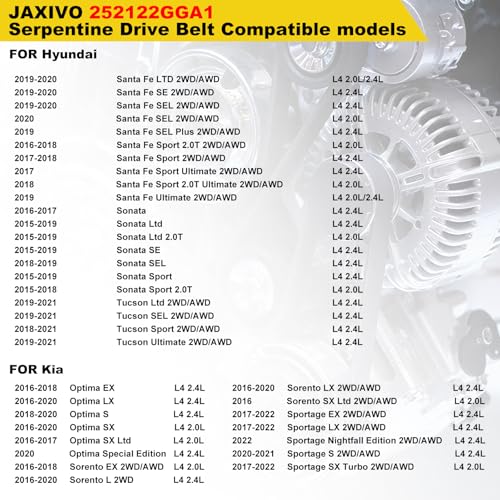 JAXIVO 252122GGA1
Serpentine Drive Belt Compatible models

FOR Hyundai

| | | |
|---|---|---|
| 2019-2020 | Santa Fe LTD 2WD/AWD | L4 2.0L/2.4L |
| 2019-2020 | Santa Fe SE 2WD/AWD | L4 2.4L |
| 2019-2020 | Santa Fe SEL 2WD/AWD | L4 2.4L |
| 2020 | Santa Fe SEL 2WD/AWD | L4 2.0L |
| 2019 | Santa Fe SEL Plus 2WD/AWD | L4 2.4L |
| 2016-2018 | Santa Fe Sport 2.0T 2WD/AWD | L4 2.0L |
| 2017-2018 | Santa Fe Sport 2WD/AWD | L4 2.4L |
| 2017 | Santa Fe Sport Ultimate 2WD/AWD | L4 2.4L |
| 2018 | Santa Fe Sport 2.0T Ultimate 2WD/AWD | L4 2.0L |
| 2019 | Santa Fe Ultimate 2WD/AWD | L4 2.0L/2.4L |
| 2016-2017 | Sonata | L4 2.4L |
| 2015-2019 | Sonata Ltd | L4 2.4L |
| 2015-2019 | Sonata Ltd 2.0T | L4 2.0L |
| 2015-2019 | Sonata SE | L4 2.4L |
| 2018-2019 | Sonata SEL | L4 2.4L |
| 2015-2019 | Sonata Sport | L4 2.4L |
| 2015-2018 | Sonata Sport 2.0T | L4 2.0L |
| 2019-2021 | Tucson Ltd 2WD/AWD | L4 2.4L |
| 2019-2021 | Tucson SEL 2WD/AWD | L4 2.4L |
| 2018-2021 | Tucson Sport 2WD/AWD | L4 2.4L |
| 2019-2021 | Tucson Ultimate 2WD/AWD | L4 2.4L |

FOR Kia

| | | |
|---|---|---|
| 2016-2018 | Optima EX | L4 2.4L |
| 2016-2020 | Optima LX | L4 2.4L |
| 2018-2020 | Optima S | L4 2.4L |
| 2016-2020 | Optima SX | L4 2.0L |
| 2016-2017 | Optima SX Ltd | L4 2.0L |
| 2020 | Optima Special Edition | L4 2.4L |
| 2016-2018 | Sorento EX 2WD/AWD | L4 2.0L |
| 2016-2020 | Sorento L 2WD | L4 2.4L |

| | | |
|---|---|---|
| 2016-2020 | Sorento LX 2WD/AWD | L4 2.4L |
| 2016 | Sorento SX Ltd 2WD/AWD | L4 2.0L |
| 2017-2022 | Sportage EX 2WD/AWD | L4 2.4L |
| 2017-2022 | Sportage LX 2WD/AWD | L4 2.4L |
| 2022 | Sportage Nightfall Edition 2WD/AWD | L4 2.4L |
| 2020-2021 | Sportage S 2WD/AWD | L4 2.4L |
| 2017-2022 | Sportage SX Turbo 2WD/AWD | L4 2.0L |